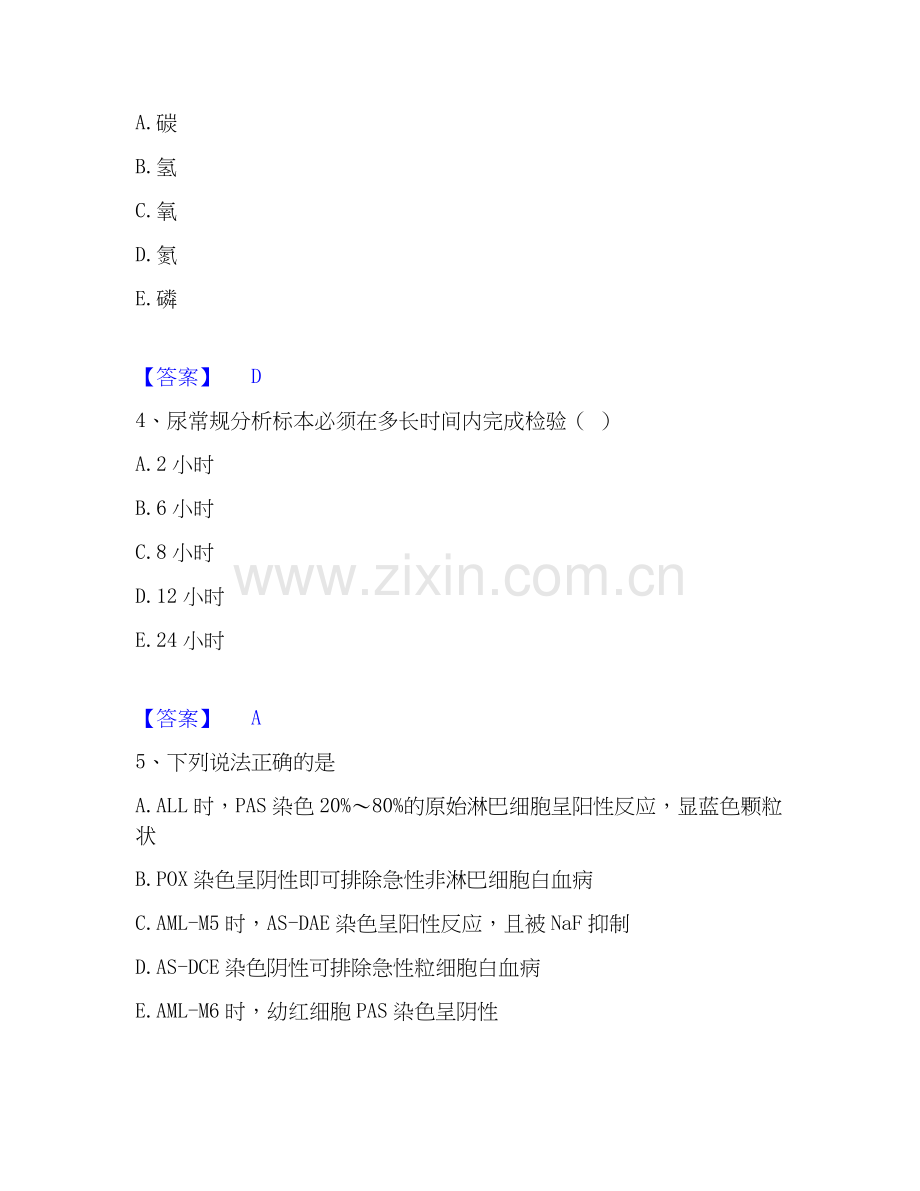 A. 碳

B. 氢

C. 氧

D. 氮

E. 磷

【答案】 D

4、尿常规分析标本必须在多长时间内完成检验（ ）

A. 2 小时

B. 6 小时

C. 8 小时

D. 12 小时

E. 24 小时

www.zixin.com.cn

【答案】 A

5、下列说法正确的是

A. ALL 时，PAS 染色 20%～80%的原始淋巴细胞呈阳性反应，显蓝色颗粒状

B. POX 染色呈阴性即可排除急性非淋巴细胞白血病

C. AML-M5 时，AS-DAE 染色呈阳性反应，且被 NaF 抑制

D. AS-DCE 染色阴性可排除急性粒细胞白血病

E. AML-M6 时，幼红细胞 PAS 染色呈阴性